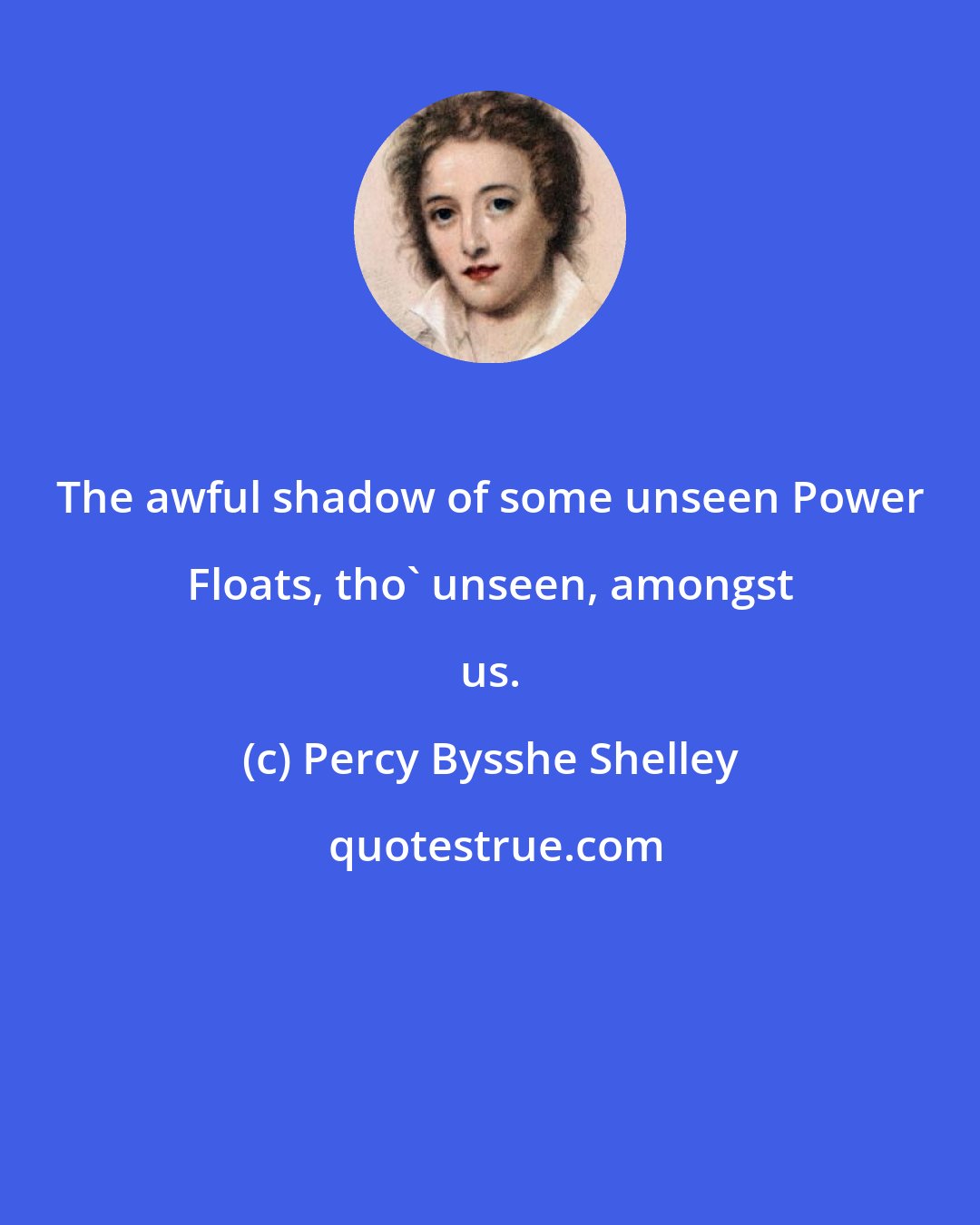 The awful shadow of some unseen Power Floats, tho` unseen, amongst us.

(c) Percy Bysshe Shelley

quotestrue.com